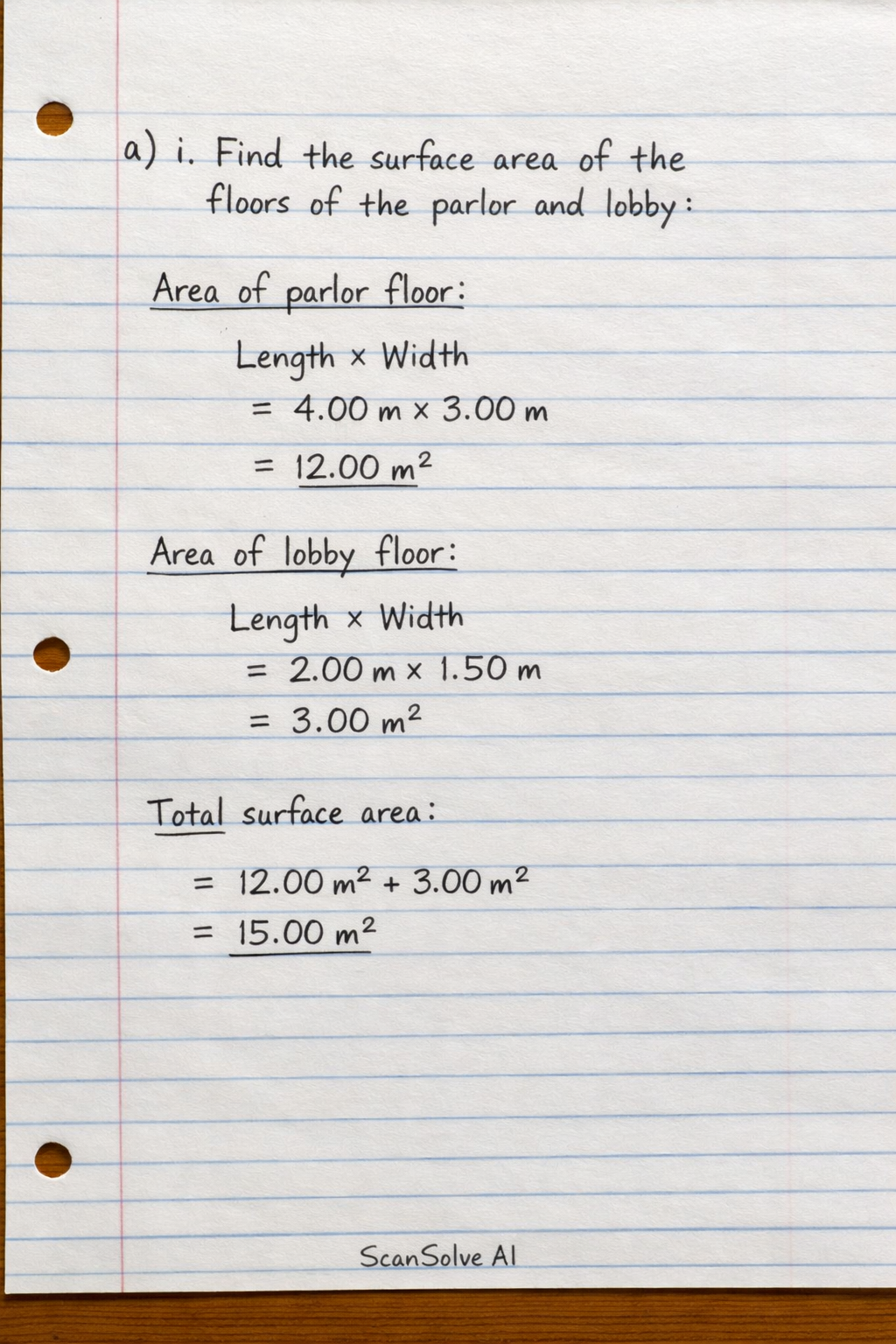 a) i. Find the surface area of the floors of the parlor and lobby:

Area of parlor floor:

Length × Width
$= 4.00\ m \times 3.00\ m$
$= 12.00\ m^2$

Area of lobby floor:

Length × Width
$= 2.00\ m \times 1.50\ m$
$= 3.00\ m^2$

Total surface area:

$= 12.00\ m^2 + 3.00\ m^2$
$= 15.00\ m^2$

ScanSolve AI